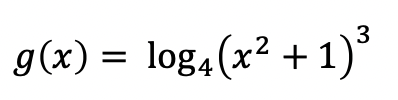 $g(x) = \log_4(x^2+1)^3$